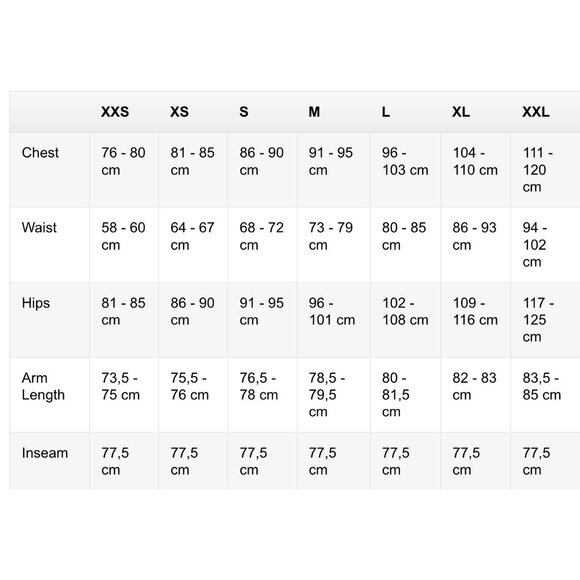 |  | XXS | XS | S | M | L | XL | XXL |
|---|---|---|---|---|---|---|---|
| Chest | 76 - 80 cm | 81 - 85 cm | 86 - 90 cm | 91 - 95 cm | 96 - 103 cm | 104 - 110 cm | 111 - 120 cm |
| Waist | 58 - 60 cm | 64 - 67 cm | 68 - 72 cm | 73 - 79 cm | 80 - 85 cm | 86 - 93 cm | 94 - 102 cm |
| Hips | 81 - 85 cm | 86 - 90 cm | 91 - 95 cm | 96 - 101 cm | 102 - 108 cm | 109 - 116 cm | 117 - 125 cm |
| Arm Length | 73,5 - 75 cm | 75,5 - 76 cm | 76,5 - 78 cm | 78,5 - 79,5 cm | 80 - 81,5 cm | 82 - 83 cm | 83,5 - 85 cm |
| Inseam | 77,5 cm | 77,5 cm | 77,5 cm | 77,5 cm | 77,5 cm | 77,5 cm | 77,5 cm |